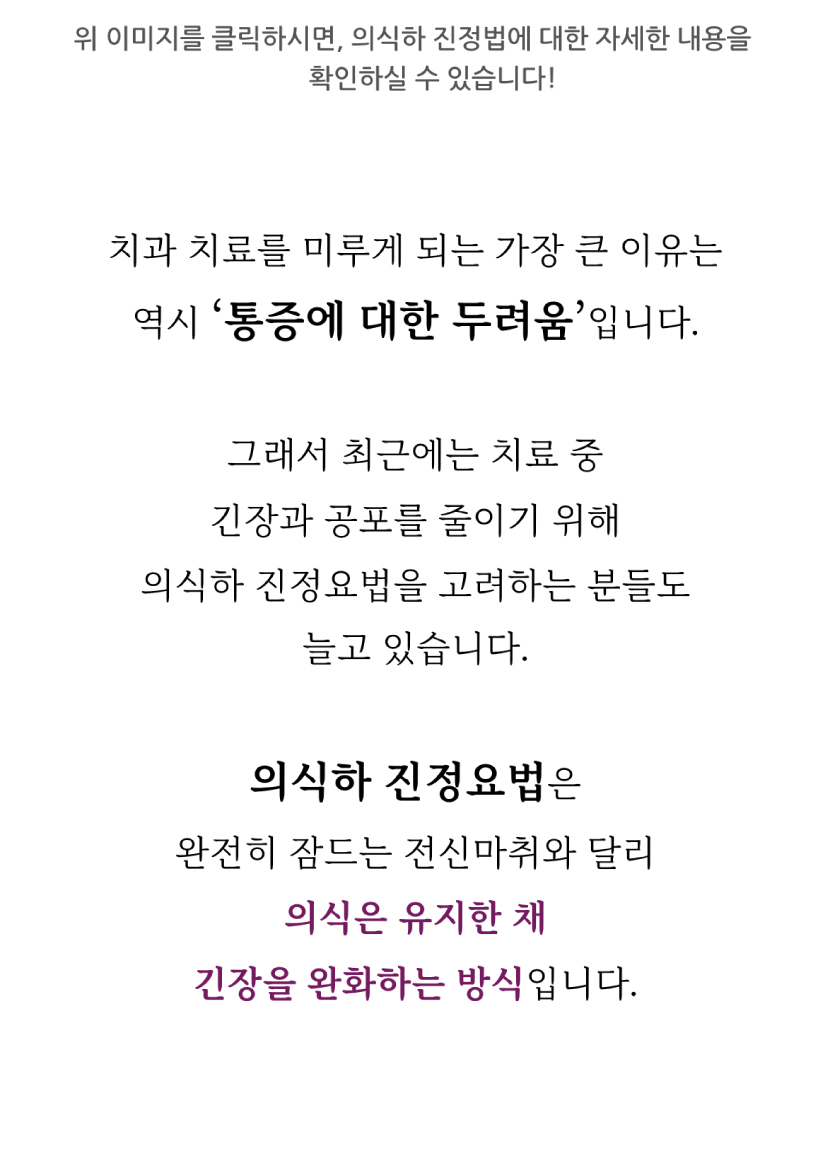 위 이미지를 클릭하시면, 의식하 진정법에 대한 자세한 내용을 확인하실 수 있습니다!

치과 치료를 미루게 되는 가장 큰 이유는 역시 '통증에 대한 두려움'입니다.

그래서 최근에는 치료 중 긴장과 공포를 줄이기 위해 의식하 진정요법을 고려하는 분들도 늘고 있습니다.

의식하 진정요법은 완전히 잠드는 전신마취와 달리 의식은 유지한 채 긴장을 완화하는 방식입니다.